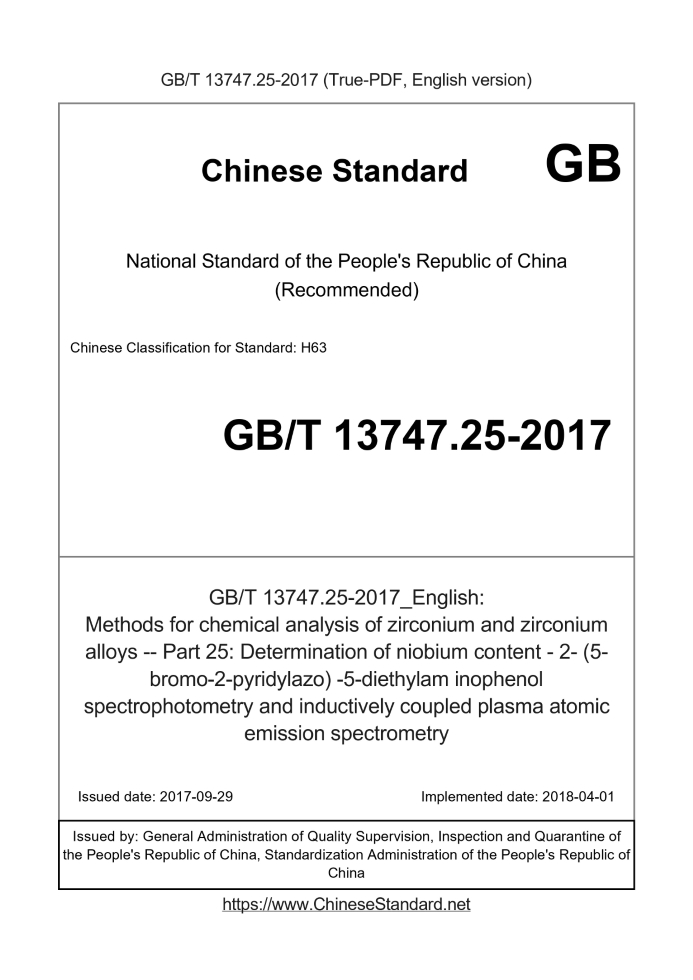 GB/T 13747.25-2017 (True-PDF, English version)

Chinese Standard GB

National Standard of the People's Republic of China (Recommended)

Chinese Classification for Standard: H63

GB/T 13747.25-2017

GB/T 13747.25-2017_English: Methods for chemical analysis of zirconium and zirconium alloys -- Part 25: Determination of niobium content - 2- (5-bromo-2-pyridylazo) -5-diethylam inophenol spectrophotometry and inductively coupled plasma atomic emission spectrometry

Issued date: 2017-09-29

Implemented date: 2018-04-01

Issued by: General Administration of Quality Supervision, Inspection and Quarantine of the People's Republic of China, Standardization Administration of the People's Republic of China

https://www.ChineseStandard.net